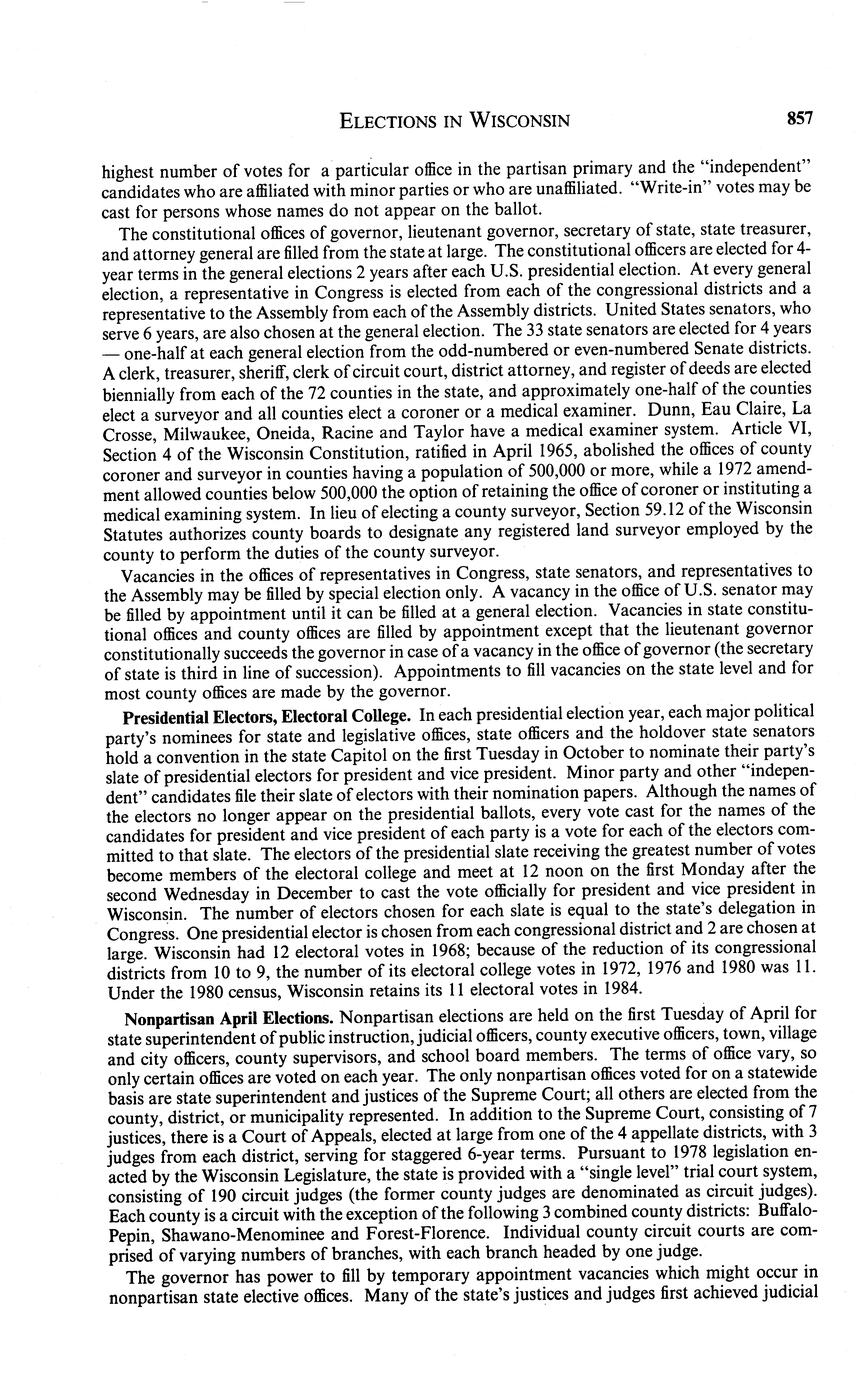 ELECTIONS IN WISCONSIN 857

highest number of votes for a particular office in the partisan primary and the "independent" candidates who are affiliated with minor parties or who are unaffiliated. "Write-in" votes may be cast for persons whose names do not appear on the ballot.

The constitutional offices of governor, lieutenant governor, secretary of state, state treasurer, and attorney general are filled from the state at large. The constitutional officers are elected for 4-year terms in the general elections 2 years after each U.S. presidential election. At every general election, a representative in Congress is elected from each of the congressional districts and a representative to the Assembly from each of the Assembly districts. United States senators, who serve 6 years, are also chosen at the general election. The 33 state senators are elected for 4 years — one-half at each general election from the odd-numbered or even-numbered Senate districts. A clerk, treasurer, sheriff, clerk of circuit court, district attorney, and register of deeds are elected biennially from each of the 72 counties in the state, and approximately one-half of the counties elect a surveyor and all counties elect a coroner or a medical examiner. Dunn, Eau Claire, La Crosse, Milwaukee, Oneida, Racine and Taylor have a medical examiner system. Article VI, Section 4 of the Wisconsin Constitution, ratified in April 1965, abolished the offices of county coroner and surveyor in counties having a population of 500,000 or more, while a 1972 amendment allowed counties below 500,000 the option of retaining the office of coroner or instituting a medical examining system. In lieu of electing a county surveyor, Section 59.12 of the Wisconsin Statutes authorizes county boards to designate any registered land surveyor employed by the county to perform the duties of the county surveyor.

Vacancies in the offices of representatives in Congress, state senators, and representatives to the Assembly may be filled by special election only. A vacancy in the office of U.S. senator may be filled by appointment until it can be filled at a general election. Vacancies in state constitutional offices and county offices are filled by appointment except that the lieutenant governor constitutionally succeeds the governor in case of a vacancy in the office of governor (the secretary of state is third in line of succession). Appointments to fill vacancies on the state level and for most county offices are made by the governor.

Presidential Electors, Electoral College. In each presidential election year, each major political party's nominees for state and legislative offices, state officers and the holdover state senators hold a convention in the state Capitol on the first Tuesday in October to nominate their party's slate of presidential electors for president and vice president. Minor party and other "independent" candidates file their slate of electors with their nomination papers. Although the names of the electors no longer appear on the presidential ballots, every vote cast for the names of the candidates for president and vice president of each party is a vote for each of the electors committed to that slate. The electors of the presidential slate receiving the greatest number of votes become members of the electoral college and meet at 12 noon on the first Monday after the second Wednesday in December to cast the vote officially for president and vice president in Wisconsin. The number of electors chosen for each slate is equal to the state's delegation in Congress. One presidential elector is chosen from each congressional district and 2 are chosen at large. Wisconsin had 12 electoral votes in 1968; because of the reduction of its congressional districts from 10 to 9, the number of its electoral college votes in 1972, 1976 and 1980 was 11. Under the 1980 census, Wisconsin retains its 11 electoral votes in 1984.

Nonpartisan April Elections. Nonpartisan elections are held on the first Tuesday of April for state superintendent of public instruction, judicial officers, county executive officers, town, village and city officers, county supervisors, and school board members. The terms of office vary, so only certain offices are voted on each year. The only nonpartisan offices voted for on a statewide basis are state superintendent and justices of the Supreme Court; all others are elected from the county, district, or municipality represented. In addition to the Supreme Court, consisting of 7 justices, there is a Court of Appeals, elected at large from one of the 4 appellate districts, with 3 judges from each district, serving for staggered 6-year terms. Pursuant to 1978 legislation enacted by the Wisconsin Legislature, the state is provided with a "single level" trial court system, consisting of 190 circuit judges (the former county judges are denominated as circuit judges). Each county is a circuit with the exception of the following 3 combined county districts: Buffalo-Pepin, Shawano-Menominee and Forest-Florence. Individual county circuit courts are comprised of varying numbers of branches, with each branch headed by one judge.

The governor has power to fill by temporary appointment vacancies which might occur in nonpartisan state elective offices. Many of the state's justices and judges first achieved judicial